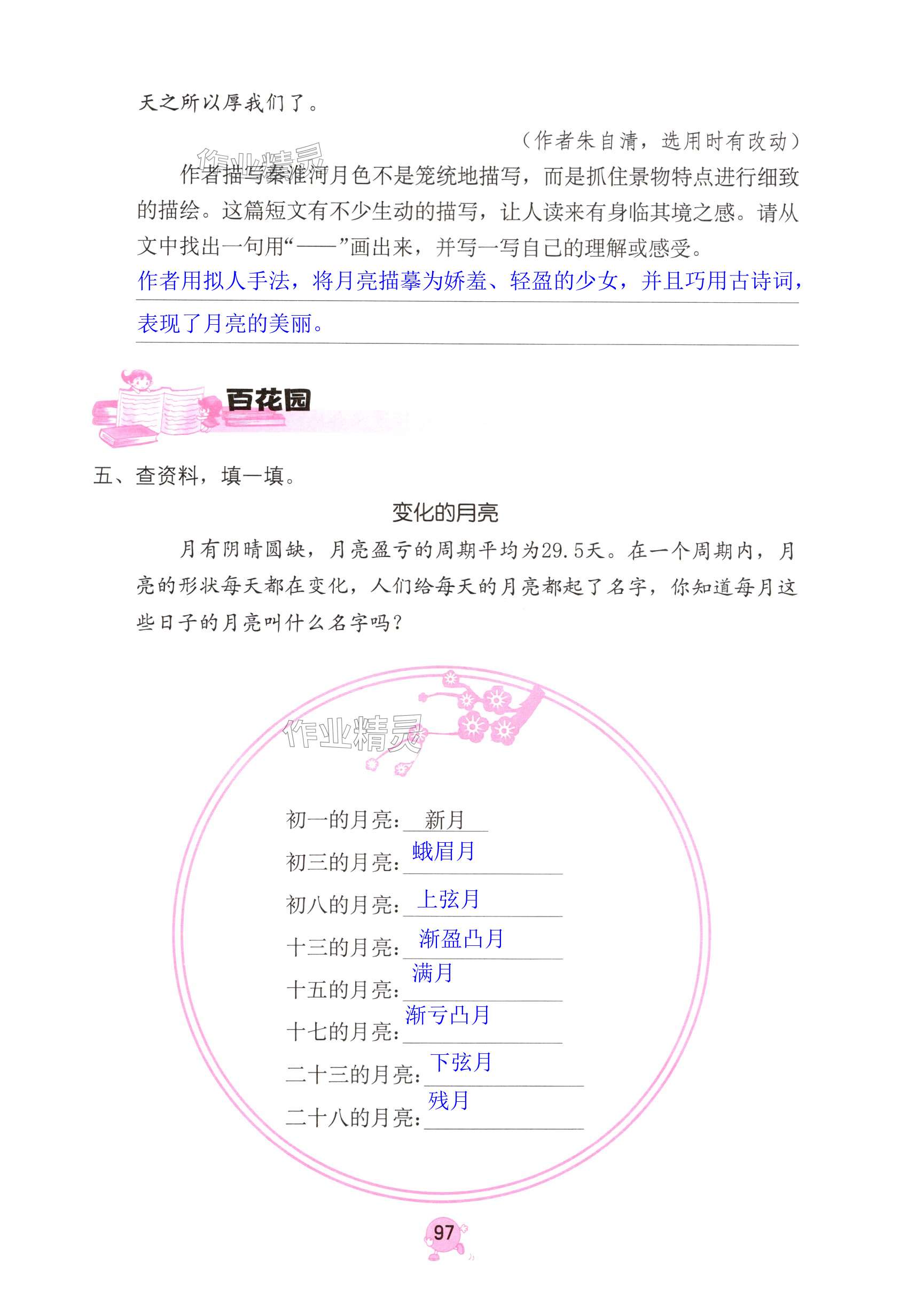 天之所以厚我们了。

（作者朱自清，选用时有改动）

作业精灵

作者描写秦淮河月色不是笼统地描写，而是抓住景物特点进行细致的描绘。这篇短文有不少生动的描写，让人读来有身临其境之感。请从文中找出一句用“——”画出来，并写一写自己的理解或感受。

作者用拟人手法，将月亮描摹为娇羞、轻盈的少女，并且巧用古诗词，表现了月亮的美丽。

百花园

五、查资料，填一填。

变化的月亮

月有阴晴圆缺，月亮盈亏的周期平均为29.5天。在一个周期内，月亮的形状每天都在变化，人们给每天的月亮都起了名字，你知道每月这些日子的月亮叫什么名字吗？

作业精灵

初一的月亮：新月
初三的月亮：蛾眉月
初八的月亮：上弦月
十三的月亮：渐盈凸月
十五的月亮：满月
十七的月亮：渐亏凸月
二十三的月亮：下弦月
二十八的月亮：残月

97